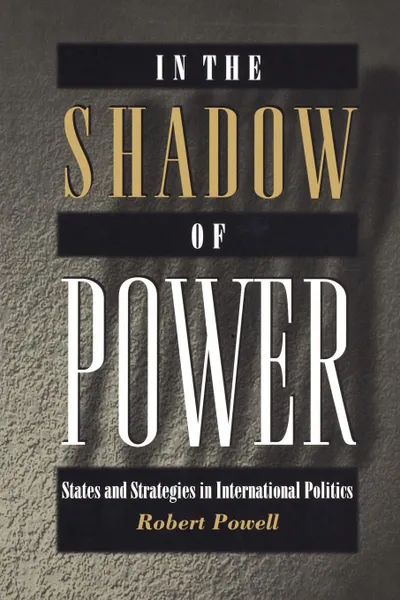 IN THE
SHADOW
OF
POWER

States and Strategies in International Politics
Robert Powell